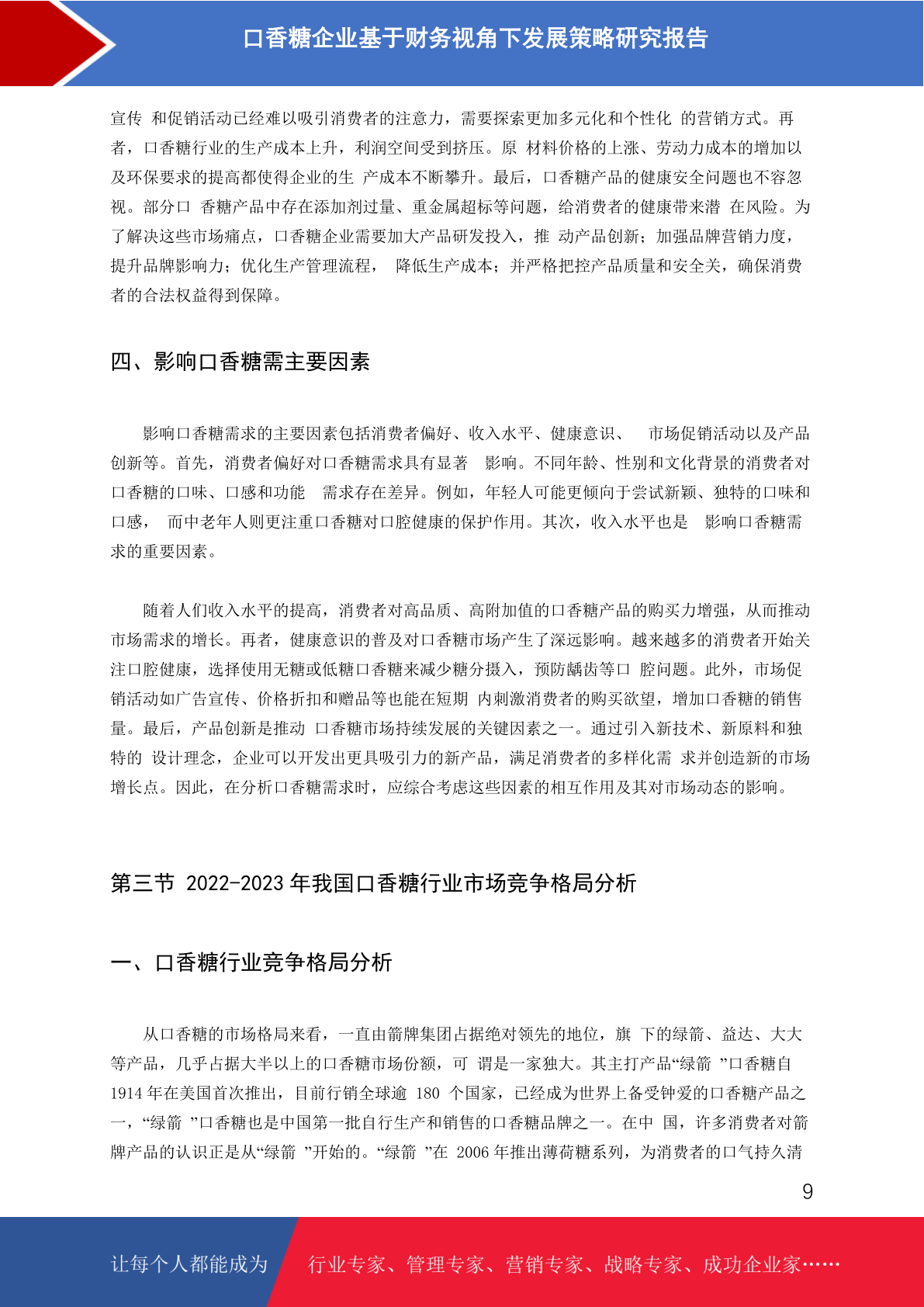 口香糖企业基于财务视角下发展策略研究报告

宣传 和促销活动已经难以吸引消费者的注意力，需要探索更加多元化和个性化 的营销方式。再者，口香糖行业的生产成本上升，利润空间受到挤压。原 材料价格的上涨、劳动力成本的增加以及环保要求的提高都使得企业的生 产成本不断攀升。最后，口香糖产品的健康安全问题也不容忽视。部分口 香糖产品中存在添加剂过量、重金属超标等问题，给消费者的健康带来潜 在风险。为了解决这些市场痛点，口香糖企业需要加大产品研发投入，推 动产品创新；加强品牌营销力度，提升品牌影响力；优化生产管理流程， 降低生产成本；并严格把控产品质量和安全关，确保消费者的合法权益得到保障。

四、影响口香糖需主要因素

影响口香糖需求的主要因素包括消费者偏好、收入水平、健康意识、 市场促销活动以及产品创新等。首先，消费者偏好对口香糖需求具有显著 影响。不同年龄、性别和文化背景的消费者对口香糖的口味、口感和功能 需求存在差异。例如，年轻人可能更倾向于尝试新颖、独特的口味和口感， 而中老年人则更注重口香糖对口腔健康的保护作用。其次，收入水平也是 影响口香糖需求的重要因素。

随着人们收入水平的提高，消费者对高品质、高附加值的口香糖产品的购买力增强，从而推动市场需求的增长。再者，健康意识的普及对口香糖市场产生了深远影响。越来越多的消费者开始关注口腔健康，选择使用无糖或低糖口香糖来减少糖分摄入，预防龋齿等口 腔问题。此外，市场促销活动如广告宣传、价格折扣和赠品等也能在短期 内刺激消费者的购买欲望，增加口香糖的销售量。最后，产品创新是推动 口香糖市场持续发展的关键因素之一。通过引入新技术、新原料和独特的 设计理念，企业可以开发出更具吸引力的新产品，满足消费者的多样化需 求并创造新的市场增长点。因此，在分析口香糖需求时，应综合考虑这些因素的相互作用及其对市场动态的影响。

第三节 2022-2023 年我国口香糖行业市场竞争格局分析

一、口香糖行业竞争格局分析

从口香糖的市场格局来看，一直由箭牌集团占据绝对领先的地位，旗 下的绿箭、益达、大大等产品，几乎占据大半以上的口香糖市场份额，可 谓是一家独大。其主打产品“绿箭 ”口香糖自 1914 年在美国首次推出，目前行销全球逾 180 个国家，已经成为世界上备受钟爱的口香糖产品之一，“绿箭 ”口香糖也是中国第一批自行生产和销售的口香糖品牌之一。在中 国，许多消费者对箭牌产品的认识正是从“绿箭 ”开始的。“绿箭 ”在 2006 年推出薄荷糖系列，为消费者的口气持久清

9

让每个人都能成为 行业专家、管理专家、营销专家、战略专家、成功企业家……